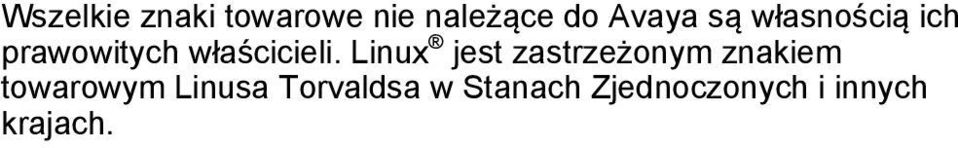 Wszelkie znaki towarowe nie należące do Avaya są własnością ich prawowitych właścicieli. Linux® jest zastrzeżonym znakiem towarowym Linusa Torvaldsa w Stanach Zjednoczonych i innych krajach.